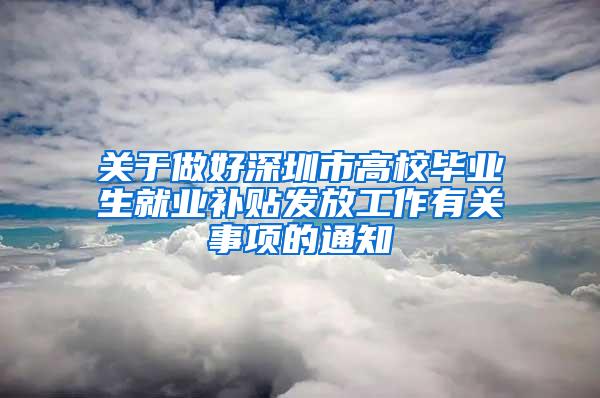 关于做好深圳市高校毕业生就业补贴发放工作有关事项的通知